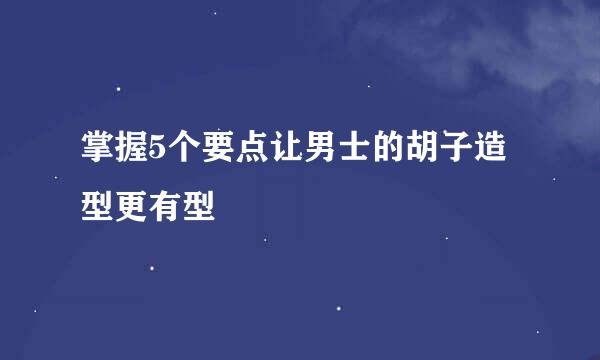 掌握5个要点让男士的胡子造型更有型